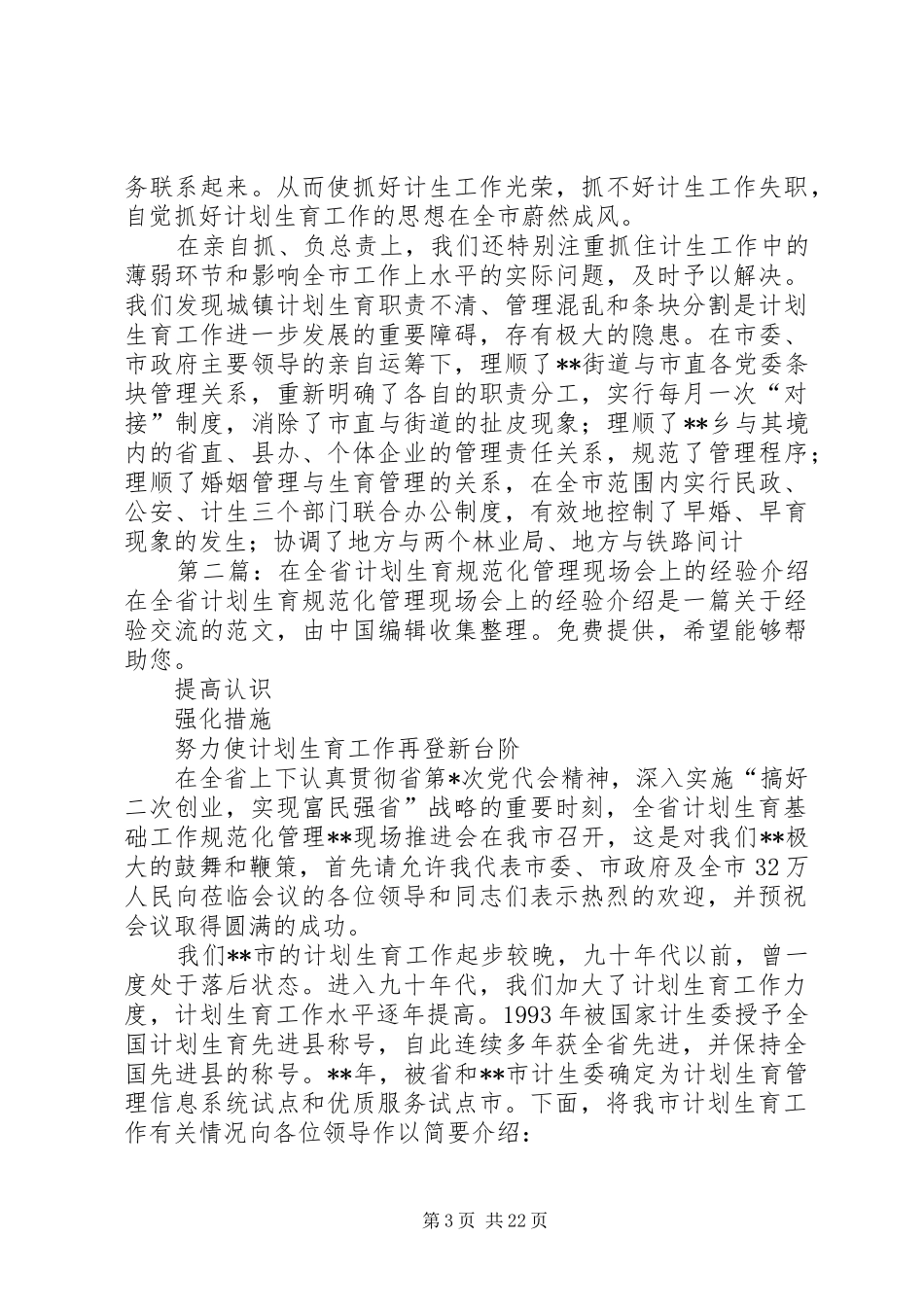 务联系起来。从而使抓好计生工作光荣，抓不好计生工作失职，自觉抓好计划生育工作的思想在全市蔚然成风。

在亲自抓、负总责上，我们还特别注重抓住计生工作中的薄弱环节和影响全市工作上水平的实际问题，及时予以解决。我们发现城镇计划生育职责不清、管理混乱和条块分割是计划生育工作进一步发展的重要障碍，存有极大的隐患。在市委、市政府主要领导的亲自运筹下，理顺了**街道与市直各党委条块管理关系，重新明确了各自的职责分工，实行每月一次“对接”制度，消除了市直与街道的扯皮现象；理顺了**乡与其境内的省直、县办、个体企业的管理责任关系，规范了管理程序；理顺了婚姻管理与生育管理的关系，在全市范围内实行民政、公安、计生三个部门联合办公制度，有效地控制了早婚、早育现象的发生；协调了地方与两个林业局、地方与铁路间计

第二篇：在全省计划生育规范化管理现场会上的经验介绍在全省计划生育规范化管理现场会上的经验介绍是一篇关于经验交流的范文，由中国编辑收集整理。免费提供，希望能够帮助您。

提高认识

强化措施

努力使计划生育工作再登新台阶

在全省上下认真贯彻省第*次党代会精神，深入实施“搞好二次创业，实现富民强省”战略的重要时刻，全省计划生育基础工作规范化管理**现场推进会在我市召开，这是对我们**极大的鼓舞和鞭策，首先请允许我代表市委、市政府及全市32万人民向莅临会议的各位领导和同志们表示热烈的欢迎，并预祝会议取得圆满的成功。

我们**市的计划生育工作起步较晚，九十年代以前，曾一度处于落后状态。进入九十年代，我们加大了计划生育工作力度，计划生育工作水平逐年提高。1993年被国家计生委授予全国计划生育先进县称号，自此连续多年获全省先进，并保持全国先进县的称号。**年，被省和**市计生委确定为计划生育管理信息系统试点和优质服务试点市。下面，将我市计划生育工作有关情况向各位领导作以简要介绍：

第3页 共22页